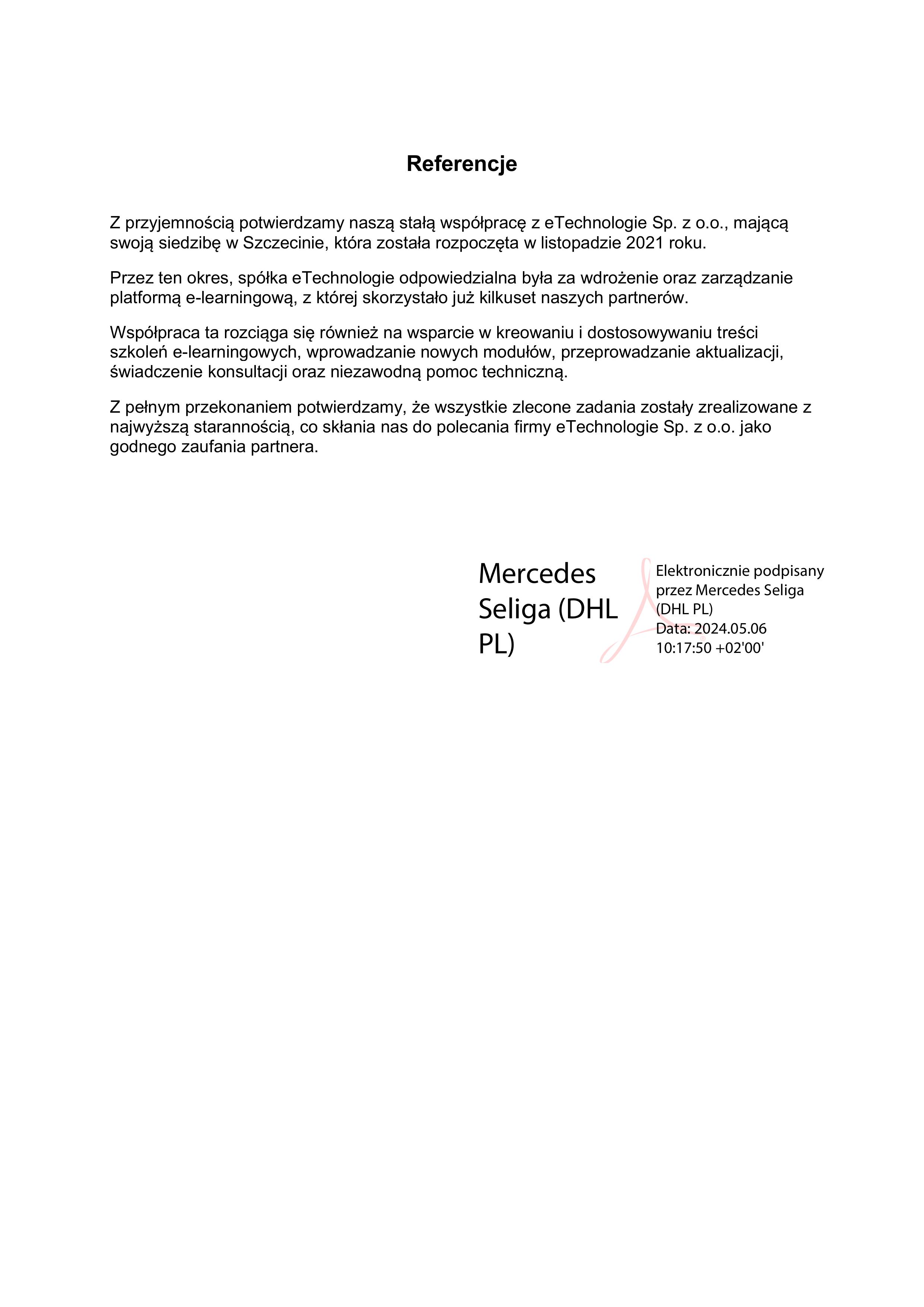 Referencje

Z przyjemnością potwierdzamy naszą stałą współpracę z eTechnologie Sp. z o.o., mającą swoją siedzibę w Szczecinie, która została rozpoczęta w listopadzie 2021 roku.

Przez ten okres, spółka eTechnologie odpowiedzialna była za wdrożenie oraz zarządzanie platformą e-learningową, z której skorzystało już kilkuset naszych partnerów.

Współpraca ta rozciąga się również na wsparcie w kreowaniu i dostosowywaniu treści szkoleń e-learningowych, wprowadzanie nowych modułów, przeprowadzanie aktualizacji, świadczenie konsultacji oraz niezawodną pomoc techniczną.

Z pełnym przekonaniem potwierdzamy, że wszystkie zlecone zadania zostały zrealizowane z najwyższą starannością, co skłania nas do polecania firmy eTechnologie Sp. z o.o. jako godnego zaufania partnera.

Mercedes Seliga (DHL PL)

Elektronicznie podpisany przez Mercedes Seliga (DHL PL)
Data: 2024.05.06 10:17:50 +02'00'